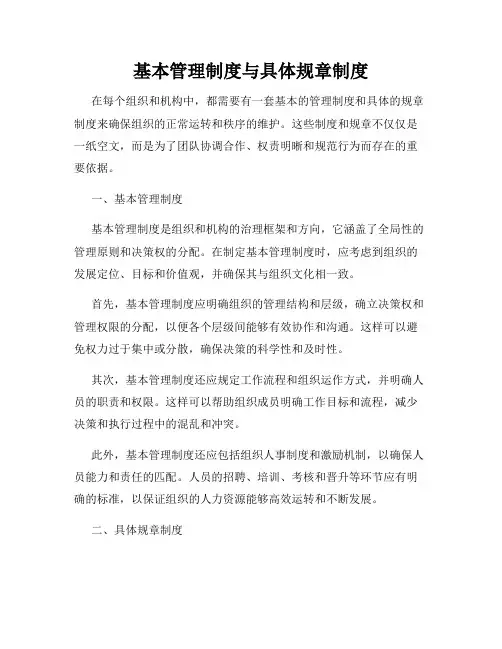 基本管理制度与具体规章制度

在每个组织和机构中，都需要有一套基本的管理制度和具体的规章制度来确保组织的正常运转和秩序的维护。这些制度和规章不仅仅是一纸空文，而是为了团队协调合作、权责明晰和规范行为而存在的重要依据。

一、基本管理制度

基本管理制度是组织和机构的治理框架和方向，它涵盖了全局性的管理原则和决策权的分配。在制定基本管理制度时，应考虑到组织的发展定位、目标和价值观，并确保其与组织文化相一致。

首先，基本管理制度应明确组织的管理结构和层级，确立决策权和管理权限的分配，以便各个层级间能够有效协作和沟通。这样可以避免权力过于集中或分散，确保决策的科学性和及时性。

其次，基本管理制度还应规定工作流程和组织运作方式，并明确人员的职责和权限。这样可以帮助组织成员明确工作目标和流程，减少决策和执行过程中的混乱和冲突。

此外，基本管理制度还应包括组织人事制度和激励机制，以确保人员能力和责任的匹配。人员的招聘、培训、考核和晋升等环节应有明确的标准，以保证组织的人力资源能够高效运转和不断发展。

二、具体规章制度